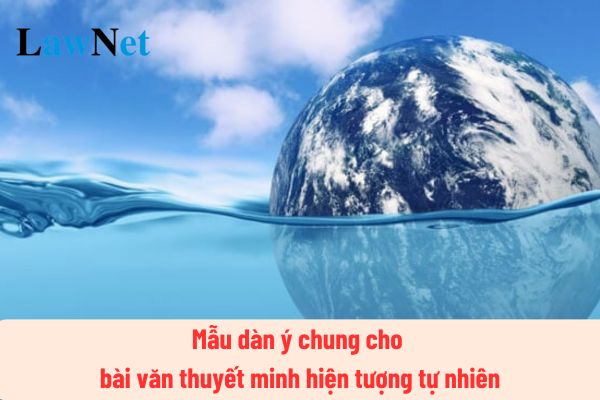 LawNet

Mẫu dàn ý chung cho
bài văn thuyết minh hiện tượng tự nhiên